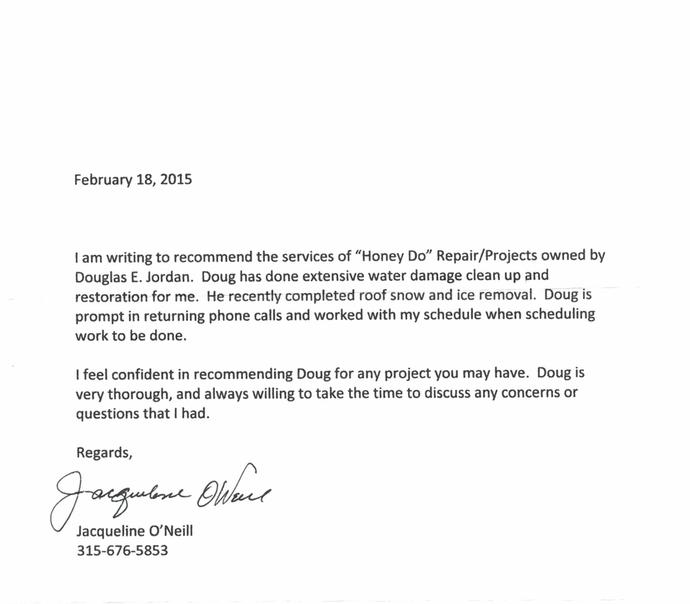 February 18, 2015

I am writing to recommend the services of "Honey Do" Repair/Projects owned by Douglas E. Jordan. Doug has done extensive water damage clean up and restoration for me. He recently completed roof snow and ice removal. Doug is prompt in returning phone calls and worked with my schedule when scheduling work to be done.

I feel confident in recommending Doug for any project you may have. Doug is very thorough, and always willing to take the time to discuss any concerns or questions that I had.

Regards,

Jacqueline O'Neill

Jacqueline O'Neill
315-676-5853